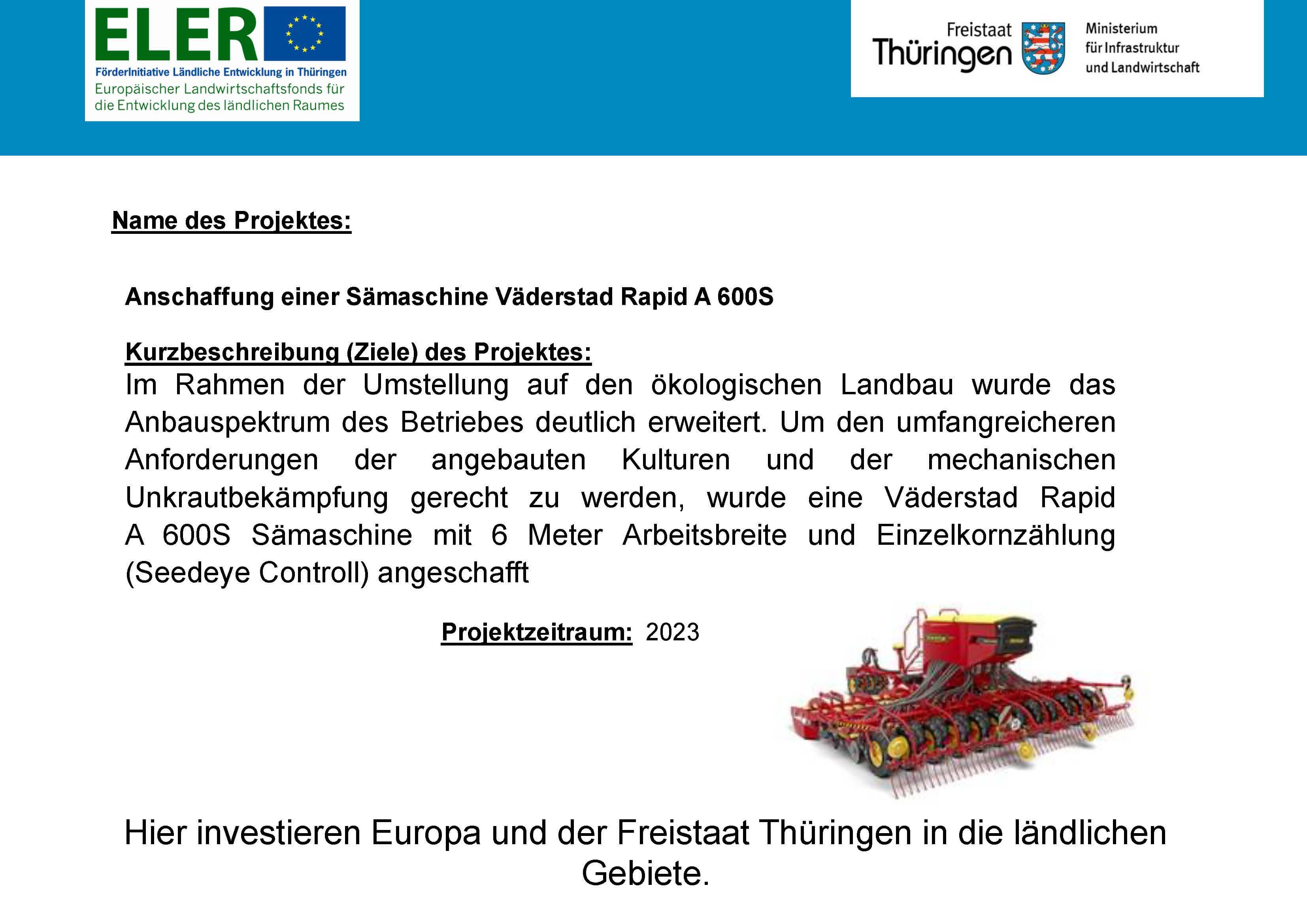 ELER
FörderInitiative Ländliche Entwicklung in Thüringen
Europäischer Landwirtschaftsfonds für die Entwicklung des ländlichen Raumes

Freistaat Thüringen
Ministerium für Infrastruktur und Landwirtschaft

Name des Projektes:

Anschaffung einer Sämaschine Väderstad Rapid A 600S

Kurzbeschreibung (Ziele) des Projektes:
Im Rahmen der Umstellung auf den ökologischen Landbau wurde das Anbauspektrum des Betriebes deutlich erweitert. Um den umfangreicheren Anforderungen der angebauten Kulturen und der mechanischen Unkrautbekämpfung gerecht zu werden, wurde eine Väderstad Rapid A 600S Sämaschine mit 6 Meter Arbeitsbreite und Einzelkornzählung (Seedeye Controll) angeschafft

Projektzeitraum: 2023

Hier investieren Europa und der Freistaat Thüringen in die ländlichen Gebiete.